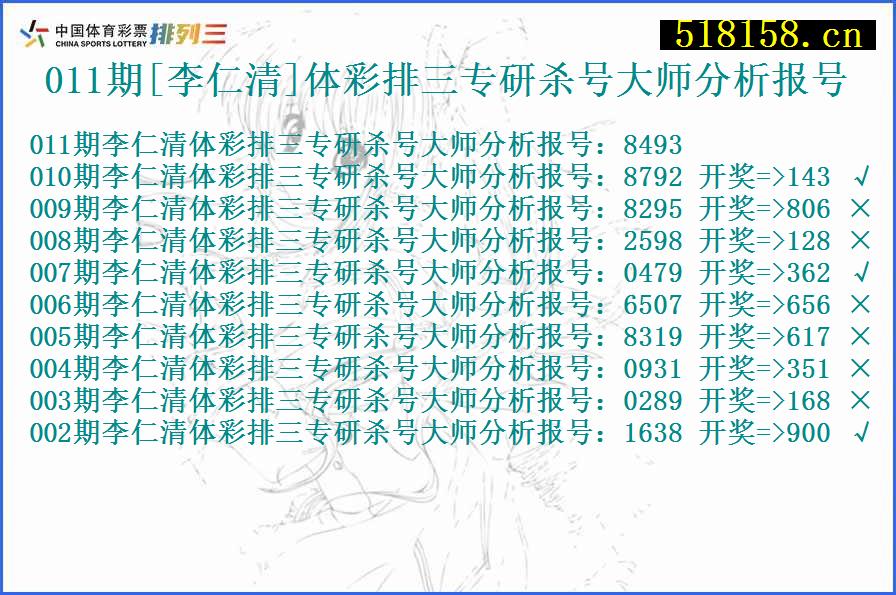 中国体育彩票 CHINA SPORTS LOTTERY 排列三

518158.cn

011期[李仁清]体彩排三专研杀号大师分析报号

011期李仁清体彩排三专研杀号大师分析报号：8493
010期李仁清体彩排三专研杀号大师分析报号：8792 开奖=>143 √
009期李仁清体彩排三专研杀号大师分析报号：8295 开奖=>806 ×
008期李仁清体彩排三专研杀号大师分析报号：2598 开奖=>128 ×
007期李仁清体彩排三专研杀号大师分析报号：0479 开奖=>362 √
006期李仁清体彩排三专研杀号大师分析报号：6507 开奖=>656 ×
005期李仁清体彩排三专研杀号大师分析报号：8319 开奖=>617 ×
004期李仁清体彩排三专研杀号大师分析报号：0931 开奖=>351 ×
003期李仁清体彩排三专研杀号大师分析报号：0289 开奖=>168 ×
002期李仁清体彩排三专研杀号大师分析报号：1638 开奖=>900 √